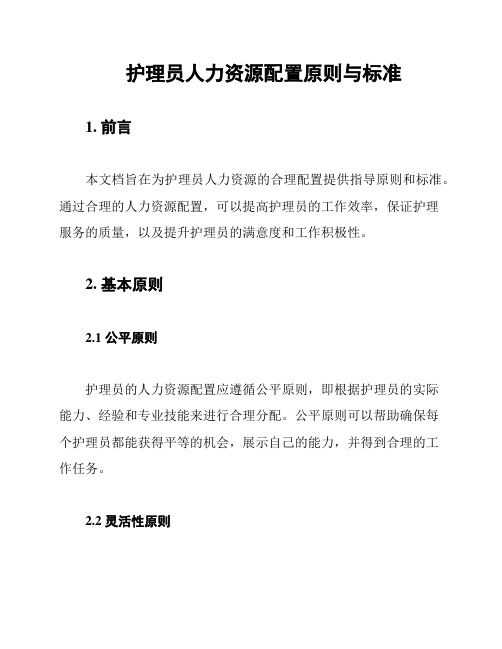 护理员人力资源配置原则与标准

1. 前言

本文档旨在为护理员人力资源的合理配置提供指导原则和标准。通过合理的人力资源配置，可以提高护理员的工作效率，保证护理服务的质量，以及提升护理员的满意度和工作积极性。

2. 基本原则

2.1 公平原则

护理员的人力资源配置应遵循公平原则，即根据护理员的实际能力、经验和专业技能来进行合理分配。公平原则可以帮助确保每个护理员都能获得平等的机会，展示自己的能力，并得到合理的工作任务。

2.2 灵活性原则